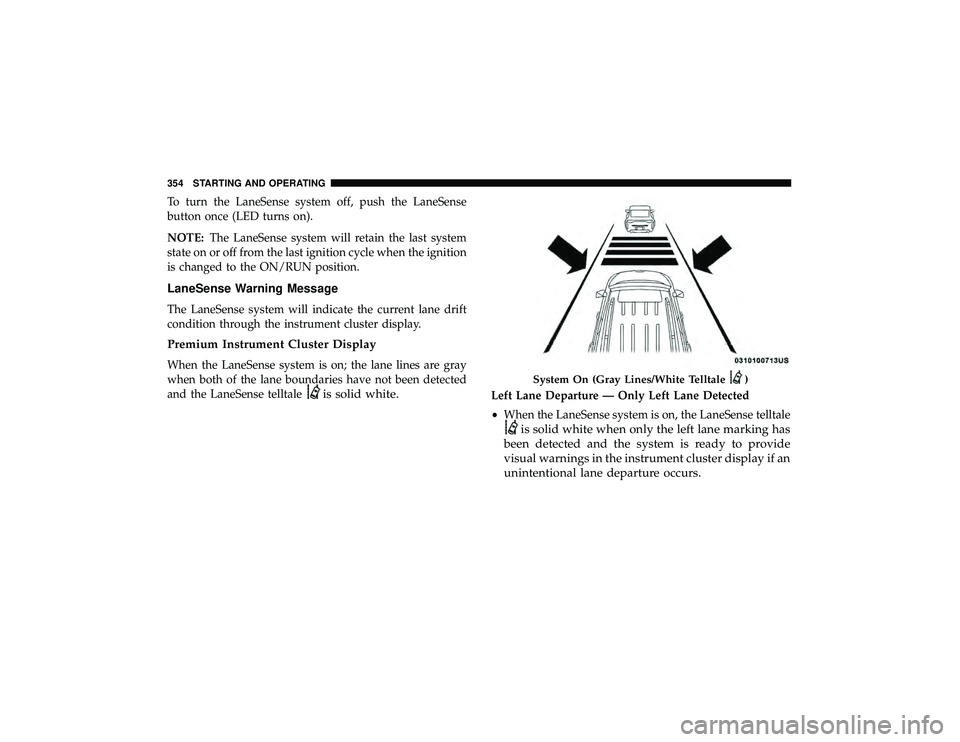 354 STARTING AND OPERATING

To turn the LaneSense system off, push the LaneSense button once (LED turns on).

NOTE: The LaneSense system will retain the last system state on or off from the last ignition cycle when the ignition is changed to the ON/RUN position.

LaneSense Warning Message

The LaneSense system will indicate the current lane drift condition through the instrument cluster display.

Premium Instrument Cluster Display

When the LaneSense system is on; the lane lines are gray when both of the lane boundaries have not been detected and the LaneSense telltale is solid white.

0310100713US

System On (Gray Lines/White Telltale )

Left Lane Departure — Only Left Lane Detected

• When the LaneSense system is on, the LaneSense telltale is solid white when only the left lane marking has been detected and the system is ready to provide visual warnings in the instrument cluster display if an unintentional lane departure occurs.

carmanualsonline.info